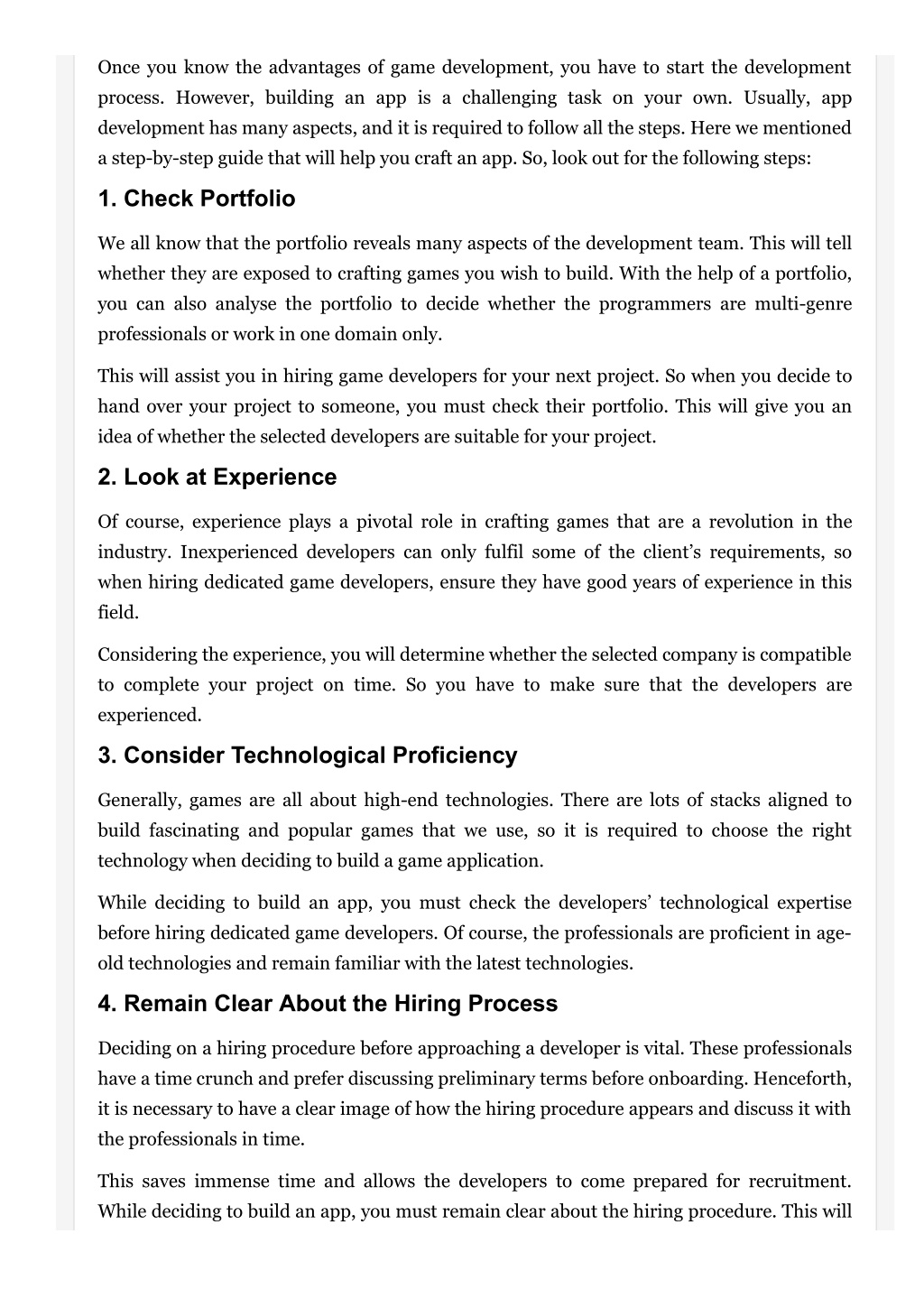 Once you know the advantages of game development, you have to start the development process. However, building an app is a challenging task on your own. Usually, app development has many aspects, and it is required to follow all the steps. Here we mentioned a step-by-step guide that will help you craft an app. So, look out for the following steps:

1. Check Portfolio

We all know that the portfolio reveals many aspects of the development team. This will tell whether they are exposed to crafting games you wish to build. With the help of a portfolio, you can also analyse the portfolio to decide whether the programmers are multi-genre professionals or work in one domain only.

This will assist you in hiring game developers for your next project. So when you decide to hand over your project to someone, you must check their portfolio. This will give you an idea of whether the selected developers are suitable for your project.

2. Look at Experience

Of course, experience plays a pivotal role in crafting games that are a revolution in the industry. Inexperienced developers can only fulfil some of the client's requirements, so when hiring dedicated game developers, ensure they have good years of experience in this field.

Considering the experience, you will determine whether the selected company is compatible to complete your project on time. So you have to make sure that the developers are experienced.

3. Consider Technological Proficiency

Generally, games are all about high-end technologies. There are lots of stacks aligned to build fascinating and popular games that we use, so it is required to choose the right technology when deciding to build a game application.

While deciding to build an app, you must check the developers' technological expertise before hiring dedicated game developers. Of course, the professionals are proficient in age-old technologies and remain familiar with the latest technologies.

4. Remain Clear About the Hiring Process

Deciding on a hiring procedure before approaching a developer is vital. These professionals have a time crunch and prefer discussing preliminary terms before onboarding. Henceforth, it is necessary to have a clear image of how the hiring procedure appears and discuss it with the professionals in time.

This saves immense time and allows the developers to come prepared for recruitment. While deciding to build an app, you must remain clear about the hiring procedure. This will